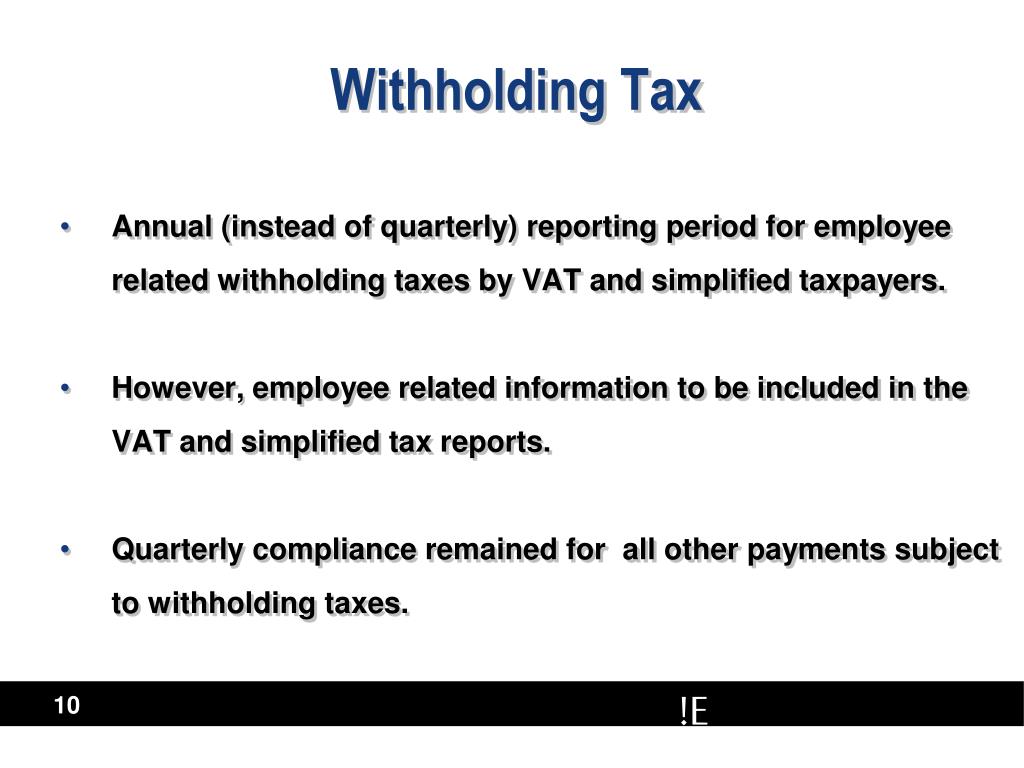 Withholding Tax

• Annual (instead of quarterly) reporting period for employee related withholding taxes by VAT and simplified taxpayers.

• However, employee related information to be included in the VAT and simplified tax reports.

• Quarterly compliance remained for all other payments subject to withholding taxes.

10

!E